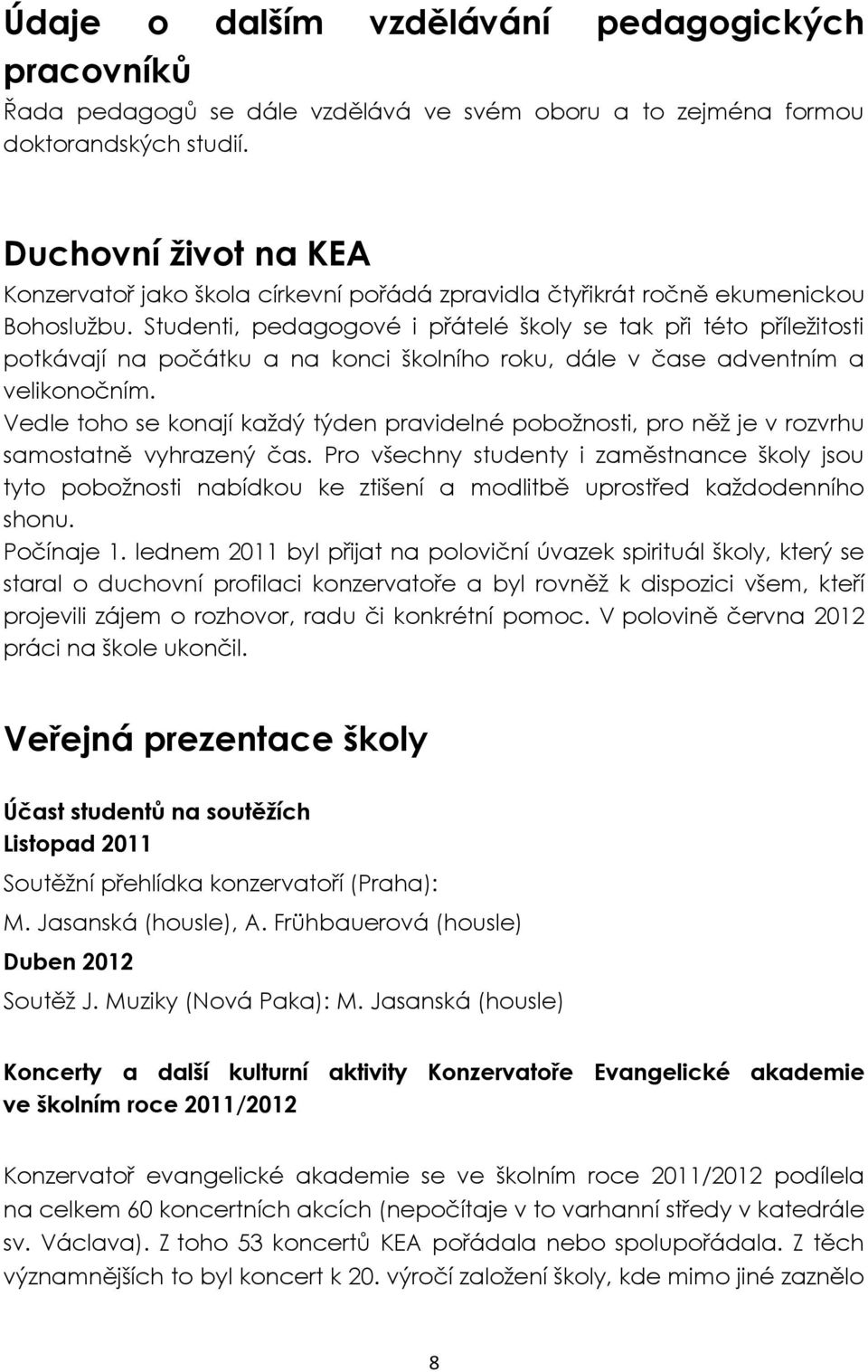 Údaje o dalším vzdělávání pedagogických pracovníků

Řada pedagogů se dále vzdělává ve svém oboru a to zejména formou doktorandských studií.

Duchovní život na KEA

Konzervatoř jako škola církevní pořádá zpravidla čtyřikrát ročně ekumenickou Bohoslužbu. Studenti, pedagogové i přátelé školy se tak při této příležitosti potkávají na počátku a na konci školního roku, dále v čase adventním a velikonočním.

Vedle toho se konají každý týden pravidelné pobožnosti, pro něž je v rozvrhu samostatně vyhrazený čas. Pro všechny studenty i zaměstnance školy jsou tyto pobožnosti nabídkou ke ztišení a modlitbě uprostřed každodenního shonu.

Počínaje 1. lednem 2011 byl přijat na poloviční úvazek spirituál školy, který se staral o duchovní profilaci konzervatoře a byl rovněž k dispozici všem, kteří projevili zájem o rozhovor, radu či konkrétní pomoc. V polovině června 2012 práci na škole ukončil.

Veřejná prezentace školy

Účast studentů na soutěžích

Listopad 2011

Soutěžní přehlídka konzervatoří (Praha):

M. Jasanská (housle), A. Frühbauerová (housle)

Duben 2012

Soutěž J. Muziky (Nová Paka): M. Jasanská (housle)

Koncerty a další kulturní aktivity Konzervatoře Evangelické akademie ve školním roce 2011/2012

Konzervatoř evangelické akademie se ve školním roce 2011/2012 podílela na celkem 60 koncertních akcích (nepočítaje v to varhanní středy v katedrále sv. Václava). Z toho 53 koncertů KEA pořádala nebo spolupořádala. Z těch významnějších to byl koncert k 20. výročí založení školy, kde mimo jiné zaznělo

8